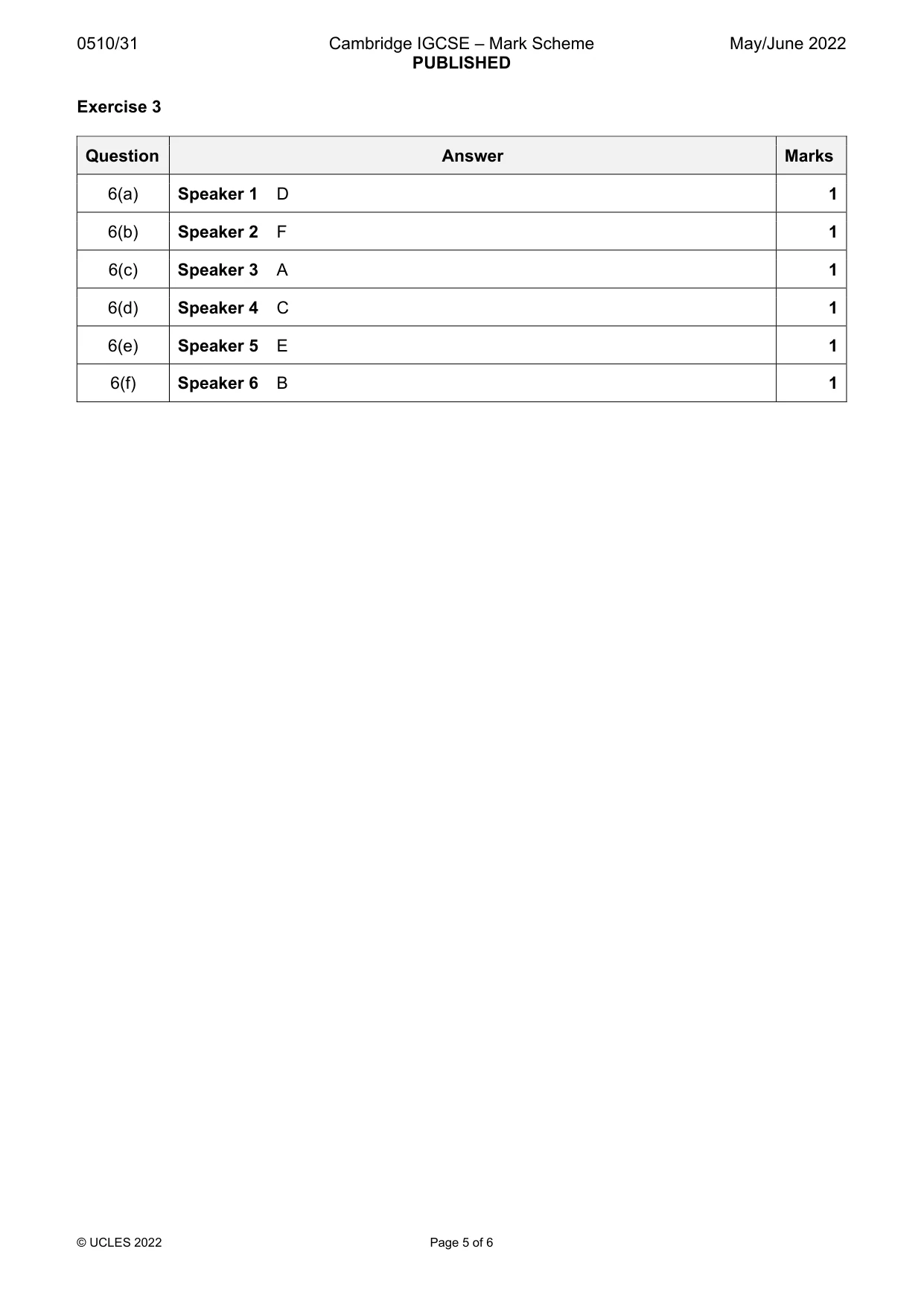 0510/31 Cambridge IGCSE – Mark Scheme PUBLISHED May/June 2022

Exercise 3

| Question | Answer | Marks |
|---|---|---|
| 6(a) | Speaker 1 D | 1 |
| 6(b) | Speaker 2 F | 1 |
| 6(c) | Speaker 3 A | 1 |
| 6(d) | Speaker 4 C | 1 |
| 6(e) | Speaker 5 E | 1 |
| 6(f) | Speaker 6 B | 1 |

© UCLES 2022 Page 5 of 6